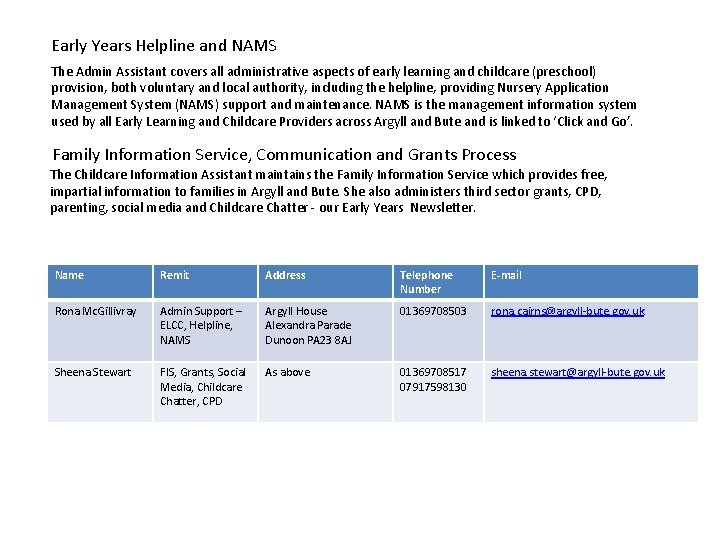 Early Years Helpline and NAMS

The Admin Assistant covers all administrative aspects of early learning and childcare (preschool) provision, both voluntary and local authority, including the helpline, providing Nursery Application Management System (NAMS) support and maintenance. NAMS is the management information system used by all Early Learning and Childcare Providers across Argyll and Bute and is linked to 'Click and Go'.

Family Information Service, Communication and Grants Process

The Childcare Information Assistant maintains the Family Information Service which provides free, impartial information to families in Argyll and Bute. She also administers third sector grants, CPD, parenting, social media and Childcare Chatter - our Early Years Newsletter.

| Name | Remit | Address | Telephone Number | E-mail |
|---|---|---|---|---|
| Rona McGillivray | Admin Support – ELCC, Helpline, NAMS | Argyll House Alexandra Parade Dunoon PA23 8AJ | 01369708503 | rona.cairns@argyll-bute.gov.uk |
| Sheena Stewart | FIS, Grants, Social Media, Childcare Chatter, CPD | As above | 01369708517 07917598130 | sheena.stewart@argyll-bute.gov.uk |